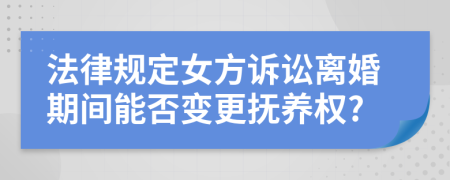 法律规定女方诉讼离婚期间能否变更抚养权?